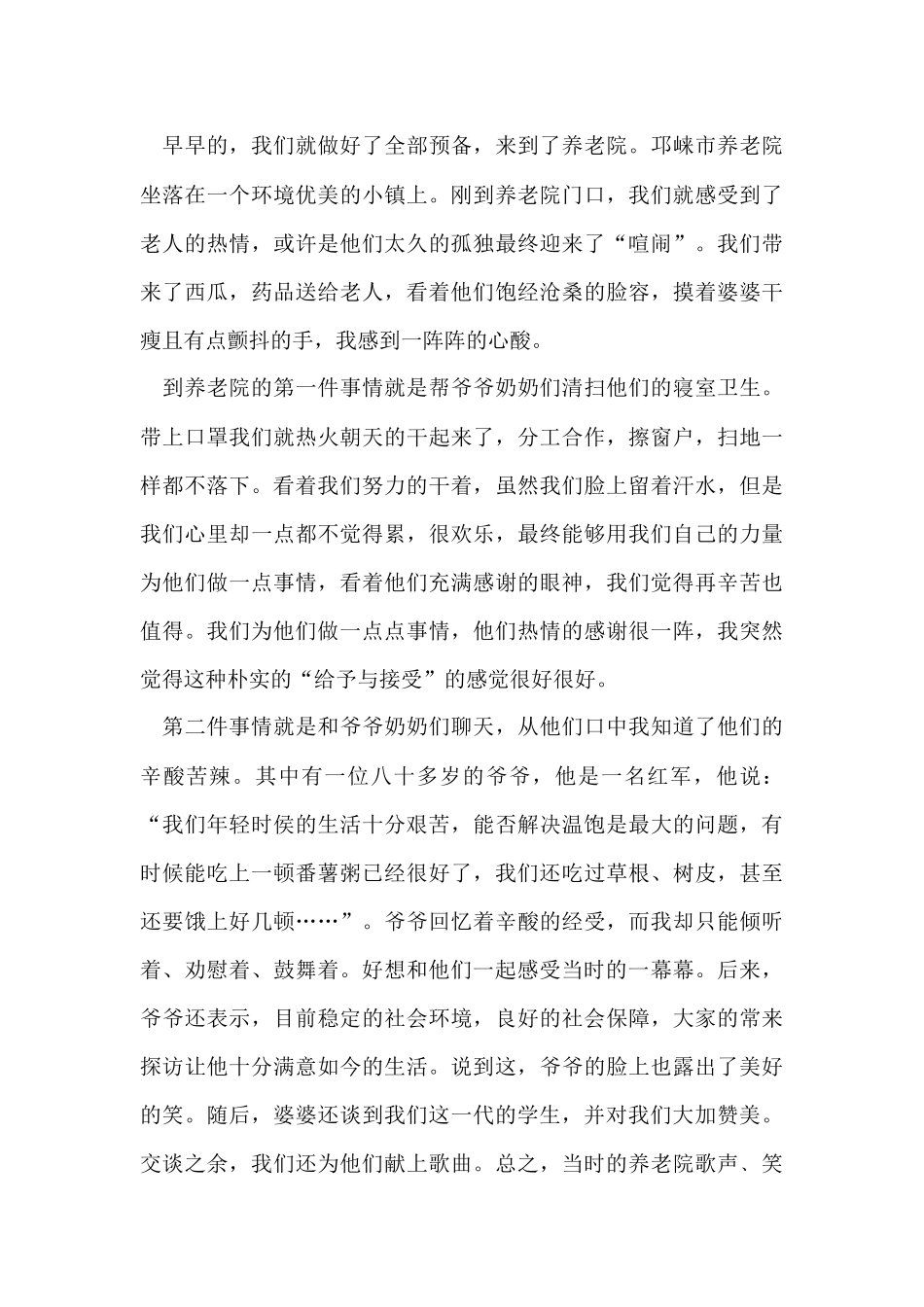 早早的，我们就做好了全部预备，来到了养老院。邛崃市养老院坐落在一个环境优美的小镇上。刚到养老院门口，我们就感受到了老人的热情，或许是他们太久的孤独最终迎来了“喧闹”。我们带来了西瓜，药品送给老人，看着他们饱经沧桑的脸容，摸着婆婆干瘦且有点颤抖的手，我感到一阵阵的心酸。

到养老院的第一件事情就是帮爷爷奶奶们清扫他们的寝室卫生。带上口罩我们就热火朝天的干起来了，分工合作，擦窗户，扫地一样都不落下。看着我们努力的干着，虽然我们脸上留着汗水，但是我们心里却一点都不觉得累，很欢乐，最终能够用我们自己的力量为他们做一点事情，看着他们充满感谢的眼神，我们觉得再辛苦也值得。我们为他们做一点点事情，他们热情的感谢很一阵，我突然觉得这种朴实的“给予与接受”的感觉很好很好。

第二件事情就是和爷爷奶奶们聊天，从他们口中我知道了他们的辛酸苦辣。其中有一位八十多岁的爷爷，他是一名红军，他说：“我们年轻时侯的生活十分艰苦，能否解决温饱是最大的问题，有时候能吃上一顿番薯粥已经很好了，我们还吃过草根、树皮，甚至还要饿上好几顿……”。爷爷回忆着辛酸的经受，而我却只能倾听着、劝慰着、鼓舞着。好想和他们一起感受当时的一幕幕。后来，爷爷还表示，目前稳定的社会环境，良好的社会保障，大家的常来探访让他十分满意如今的生活。说到这，爷爷的脸上也露出了美好的笑。随后，婆婆还谈到我们这一代的学生，并对我们大加赞美。交谈之余，我们还为他们献上歌曲。总之，当时的养老院歌声、笑